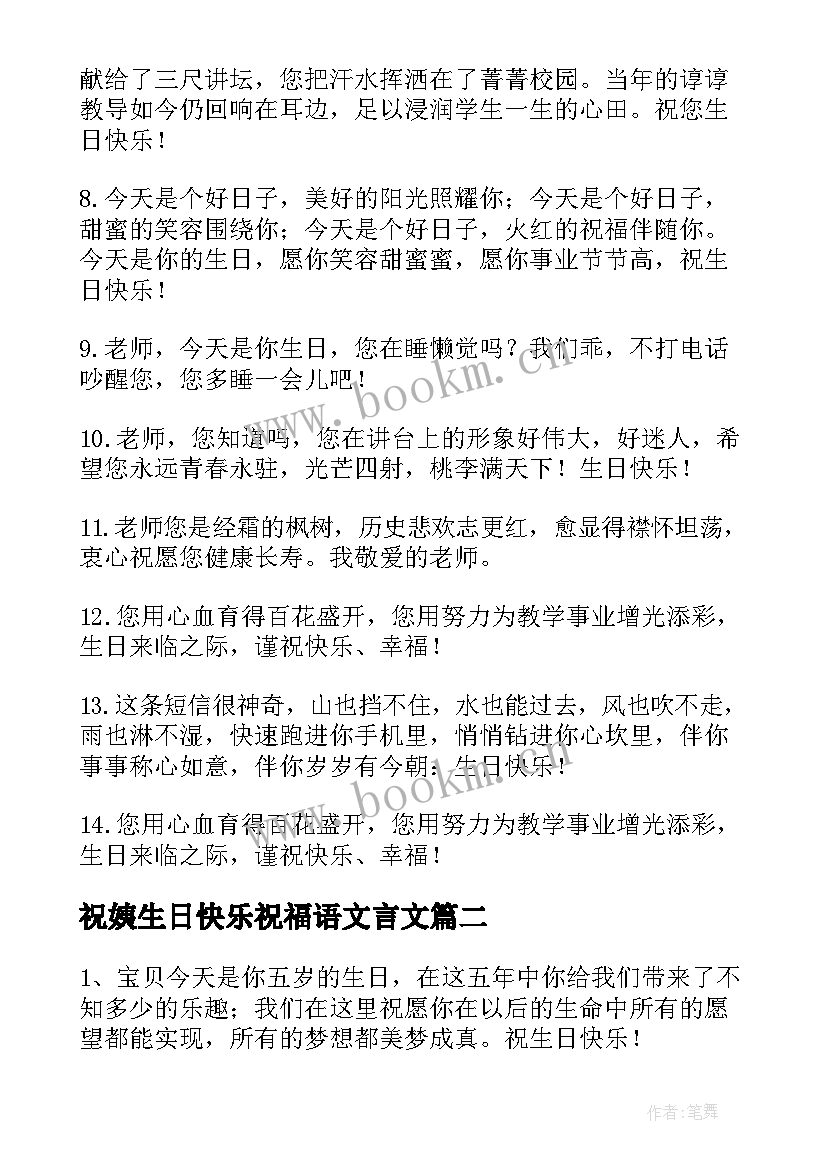 献给了三尺讲坛，您把汗水挥洒在了菁菁校园。当年的谆谆教导如今仍回响在耳边，足以浸润学生一生的心田。祝您生日快乐！

8.今天是个好日子，美好的阳光照耀你；今天是个好日子，甜蜜的笑容围绕你；今天是个好日子，火红的祝福伴随你。今天是你的生日，愿你笑容甜蜜蜜，愿你事业节节高，祝生日快乐！

9.老师，今天是你生日，您在睡懒觉吗？我们乖，不打电话吵醒您，您多睡一会儿吧！

10.老师，您知道吗，您在讲台上的形象好伟大，好迷人，希望您永远青春永驻，光芒四射，桃李满天下！生日快乐！

11.老师您是经霜的枫树，历史悲欢志更红，愈显得襟怀坦荡，衷心祝愿您健康长寿。我敬爱的老师。

12.您用心血育得百花盛开，您用努力为教学事业增光添彩，生日来临之际，谨祝快乐、幸福！

13.这条短信很神奇，山也挡不住，水也能过去，风也吹不走，雨也淋不湿，快速跑进你手机里，悄悄钻进你心坎里，伴你事事称心如意，伴你岁岁有今朝：生日快乐！

14.您用心血育得百花盛开，您用努力为教学事业增光添彩，生日来临之际，谨祝快乐、幸福！

祝姨生日快乐祝福语文言文篇二

1、宝贝今天是你五岁的生日，在这五年中你给我们带来了不知多少的乐趣；我们在这里祝愿你在以后的生命中所有的愿望都能实现，所有的梦想都美梦成真。祝生日快乐！

www.bookm.cn

www.bookm.cn

作者:笔舞